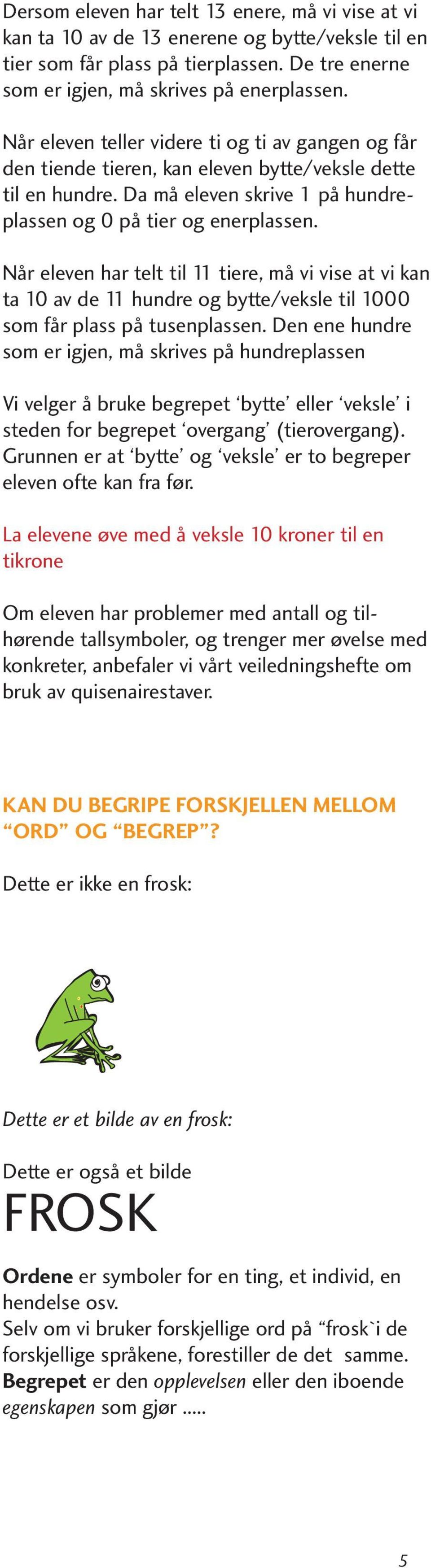 Dersom eleven har telt 13 enere, må vi vise at vi kan ta 10 av de 13 enerene og bytte/veksle til en tier som får plass på tierplassen. De tre enerne som er igjen, må skrives på enerplassen.

Når eleven teller videre ti og ti av gangen og får den tiende tieren, kan eleven bytte/veksle dette til en hundre. Da må eleven skrive 1 på hundreplassen og 0 på tier og enerplassen.

Når eleven har telt til 11 tiere, må vi vise at vi kan ta 10 av de 11 hundre og bytte/veksle til 1000 som får plass på tusenplassen. Den ene hundre som er igjen, må skrives på hundreplassen

Vi velger å bruke begrepet ‘bytte’ eller ‘veksle’ i steden for begrepet ‘overgang’ (tierovergang). Grunnen er at ‘bytte’ og ‘veksle’ er to begreper eleven ofte kan fra før.

La elevene øve med å veksle 10 kroner til en tikrone

Om eleven har problemer med antall og tilhørende tallsymboler, og trenger mer øvelse med konkreter, anbefaler vi vårt veiledningshefte om bruk av quisenairestaver.

KAN DU BEGRIPE FORSKJELLEN MELLOM “ORD” OG “BEGREP”?

Dette er ikke en frosk:

Dette er et bilde av en frosk:

Dette er også et bilde
FROSK

Ordene er symboler for en ting, et individ, en hendelse osv.
Selv om vi bruker forskjellige ord på “frosk`i de forskjellige språkene, forestiller de det samme. Begrepet er den opplevelsen eller den iboende egenskapen som gjør .....

5